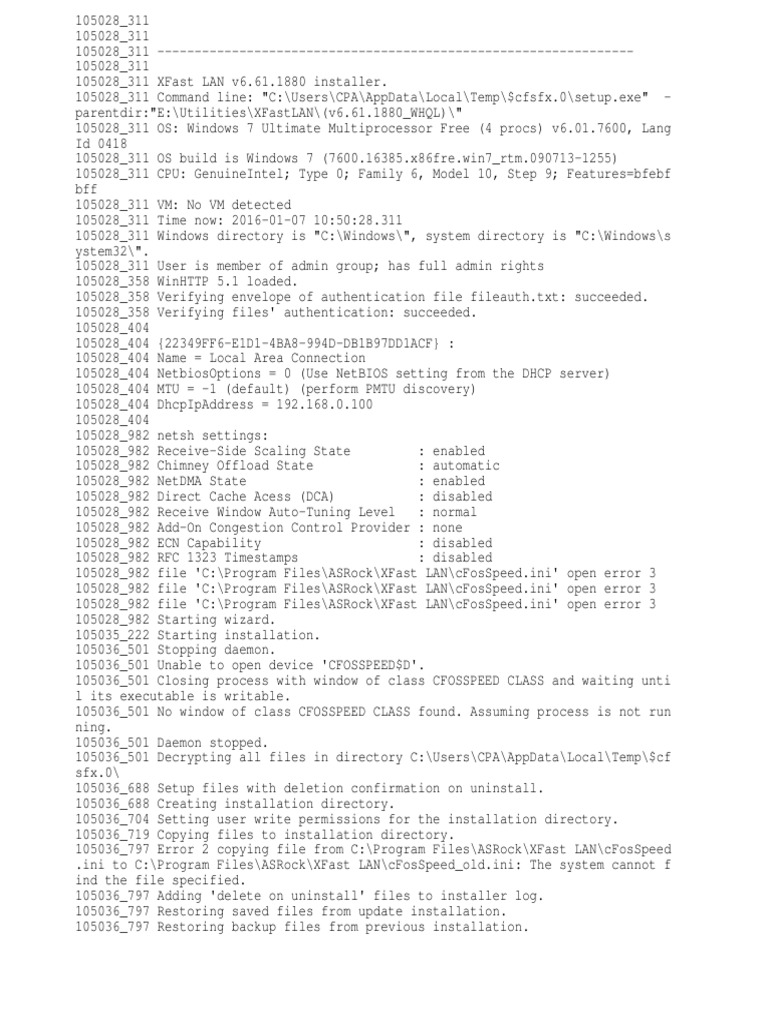 105028_311
105028_311
105028_311 ----------------------------------------------------------------
105028_311
105028_311 XFast LAN v6.61.1880 installer.
105028_311 Command line: "C:\Users\CPA\AppData\Local\Temp\$cfsfx.0\setup.exe" -parentdir:"E:\Utilities\XFastLAN\(v6.61.1880_WHQL)\"
105028_311 OS: Windows 7 Ultimate Multiprocessor Free (4 procs) v6.01.7600, Lang Id 0418
105028_311 OS build is Windows 7 (7600.16385.x86fre.win7_rtm.090713-1255)
105028_311 CPU: GenuineIntel; Type 0; Family 6, Model 10, Step 9; Features=bfebfbff
105028_311 VM: No VM detected
105028_311 Time now: 2016-01-07 10:50:28.311
105028_311 Windows directory is "C:\Windows\", system directory is "C:\Windows\system32\".
105028_311 User is member of admin group; has full admin rights
105028_358 WinHTTP 5.1 loaded.
105028_358 Verifying envelope of authentication file fileauth.txt: succeeded.
105028_358 Verifying files' authentication: succeeded.
105028_404
105028_404 {22349FF6-E1D1-4BA8-994D-DB1B97DD1ACF} :
105028_404 Name = Local Area Connection
105028_404 NetbiosOptions = 0 (Use NetBIOS setting from the DHCP server)
105028_404 MTU = -1 (default) (perform PMTU discovery)
105028_404 DhcpIpAddress = 192.168.0.100
105028_404
105028_982 netsh settings:
105028_982 Receive-Side Scaling State : enabled
105028_982 Chimney Offload State : automatic
105028_982 NetDMA State : enabled
105028_982 Direct Cache Acess (DCA) : disabled
105028_982 Receive Window Auto-Tuning Level : normal
105028_982 Add-On Congestion Control Provider : none
105028_982 ECN Capability : disabled
105028_982 RFC 1323 Timestamps : disabled
105028_982 file 'C:\Program Files\ASRock\XFast LAN\cFosSpeed.ini' open error 3
105028_982 file 'C:\Program Files\ASRock\XFast LAN\cFosSpeed.ini' open error 3
105028_982 file 'C:\Program Files\ASRock\XFast LAN\cFosSpeed.ini' open error 3
105028_982 Starting wizard.
105035_222 Starting installation.
105036_501 Stopping daemon.
105036_501 Unable to open device 'CFOSSPEED$D'.
105036_501 Closing process with window of class CFOSSPEED CLASS and waiting until its executable is writable.
105036_501 No window of class CFOSSPEED CLASS found. Assuming process is not running.
105036_501 Daemon stopped.
105036_501 Decrypting all files in directory C:\Users\CPA\AppData\Local\Temp\$cfsfx.0\
105036_688 Setup files with deletion confirmation on uninstall.
105036_688 Creating installation directory.
105036_704 Setting user write permissions for the installation directory.
105036_719 Copying files to installation directory.
105036_797 Error 2 copying file from C:\Program Files\ASRock\XFast LAN\cFosSpeed.ini to C:\Program Files\ASRock\XFast LAN\cFosSpeed_old.ini: The system cannot find the file specified.
105036_797 Adding 'delete on uninstall' files to installer log.
105036_797 Restoring saved files from update installation.
105036_797 Restoring backup files from previous installation.